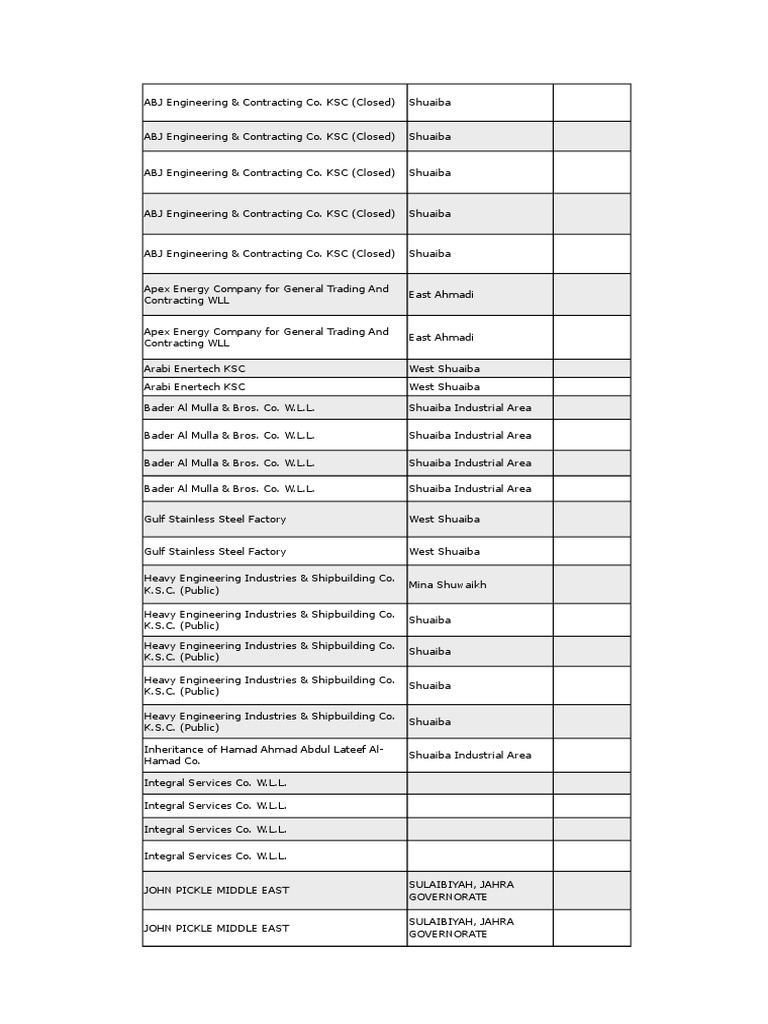 | | | |
|---|---|---|
| ABJ Engineering & Contracting Co. KSC (Closed) | Shuaiba | |
| ABJ Engineering & Contracting Co. KSC (Closed) | Shuaiba | |
| ABJ Engineering & Contracting Co. KSC (Closed) | Shuaiba | |
| ABJ Engineering & Contracting Co. KSC (Closed) | Shuaiba | |
| ABJ Engineering & Contracting Co. KSC (Closed) | Shuaiba | |
| Apex Energy Company for General Trading And Contracting WLL | East Ahmadi | |
| Apex Energy Company for General Trading And Contracting WLL | East Ahmadi | |
| Arabi Enertech KSC | West Shuaiba | |
| Arabi Enertech KSC | West Shuaiba | |
| Bader Al Mulla & Bros. Co. W.L.L. | Shuaiba Industrial Area | |
| Bader Al Mulla & Bros. Co. W.L.L. | Shuaiba Industrial Area | |
| Bader Al Mulla & Bros. Co. W.L.L. | Shuaiba Industrial Area | |
| Bader Al Mulla & Bros. Co. W.L.L. | Shuaiba Industrial Area | |
| Gulf Stainless Steel Factory | West Shuaiba | |
| Gulf Stainless Steel Factory | West Shuaiba | |
| Heavy Engineering Industries & Shipbuilding Co. K.S.C. (Public) | Mina Shuwaikh | |
| Heavy Engineering Industries & Shipbuilding Co. K.S.C. (Public) | Shuaiba | |
| Heavy Engineering Industries & Shipbuilding Co. K.S.C. (Public) | Shuaiba | |
| Heavy Engineering Industries & Shipbuilding Co. K.S.C. (Public) | Shuaiba | |
| Heavy Engineering Industries & Shipbuilding Co. K.S.C. (Public) | Shuaiba | |
| Inheritance of Hamad Ahmad Abdul Lateef Al-Hamad Co. | Shuaiba Industrial Area | |
| Integral Services Co. W.L.L. | | |
| Integral Services Co. W.L.L. | | |
| Integral Services Co. W.L.L. | | |
| Integral Services Co. W.L.L. | | |
| JOHN PICKLE MIDDLE EAST | SULAIBIYAH, JAHRA GOVERNORATE | |
| JOHN PICKLE MIDDLE EAST | SULAIBIYAH, JAHRA GOVERNORATE | |